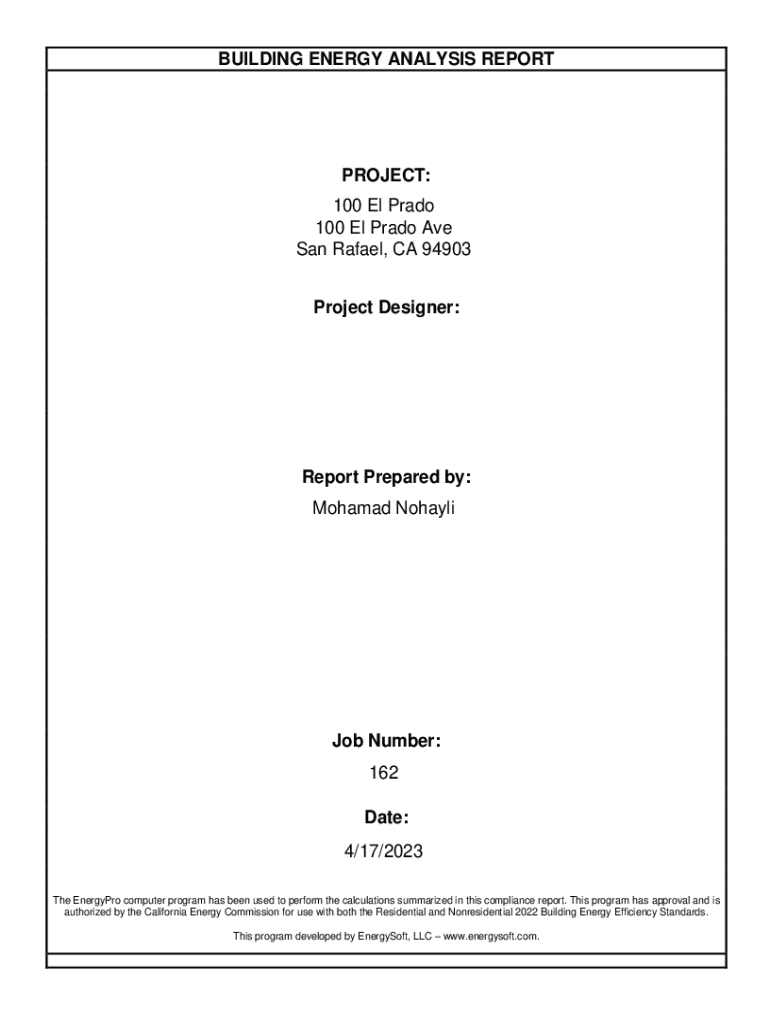 BUILDING ENERGY ANALYSIS REPORT

PROJECT:
100 El Prado
100 El Prado Ave
San Rafael, CA 94903

Project Designer:

Report Prepared by:
Mohamad Nohayli

Job Number:
162

Date:
4/17/2023

The EnergyPro computer program has been used to perform the calculations summarized in this compliance report. This program has approval and is authorized by the California Energy Commission for use with both the Residential and Nonresidential 2022 Building Energy Efficiency Standards.

This program developed by EnergySoft, LLC – www.energysoft.com.